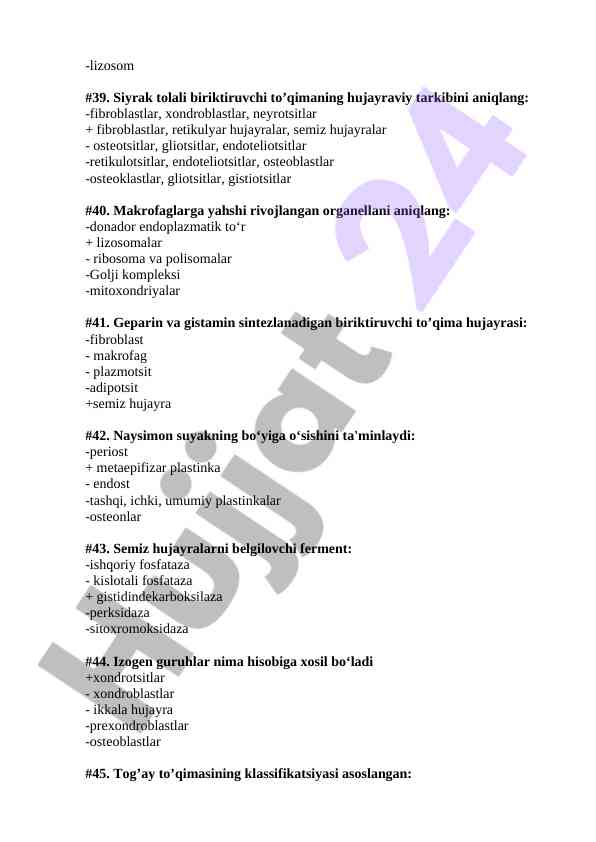 -lizosom

#39. Siyrak tolali biriktiruvchi to’qimaning hujayraviy tarkibini aniqlang:
-fibroblastlar, xondroblastlar, neyrotsitlar
+ fibroblastlar, retikulyar hujayralar, semiz hujayralar
- osteotsitlar, gliotsitlar, endoteliotsitlar
-retikulotsitlar, endoteliotsitlar, osteoblastlar
-osteoklastlar, gliotsitlar, gistiotsitlar

#40. Makrofaglarga yahshi rivojlangan organellani aniqlang:
-donador endoplazmatik to‘r
+ lizosomalar
- ribosoma va polisomalar
-Golji kompleksi
-mitoxondriyalar

#41. Geparin va gistamin sintezlanadigan biriktiruvchi to’qima hujayrasi:
-fibroblast
- makrofag
- plazmotsit
-adipotsit
+semiz hujayra

#42. Naysimon suyakning bo‘yiga o‘sishini ta'minlaydi:
-periost
+ metaepifizar plastinka
- endost
-tashqi, ichki, umumiy plastinkalar
-osteonlar

#43. Semiz hujayralarni belgilovchi ferment:
-ishqoriy fosfataza
- kislotali fosfataza
+ gistidindekarboksilaza
-perksidaza
-sitoxromoksidaza

#44. Izogen guruhlar nima hisobiga xosil bo‘ladi
+xondrotsitlar
- xondroblastlar
- ikkala hujayra
-prexondroblastlar
-osteoblastlar

#45. Tog’ay to’qimasining klassifikatsiyasi asoslangan:

Hujjat 24